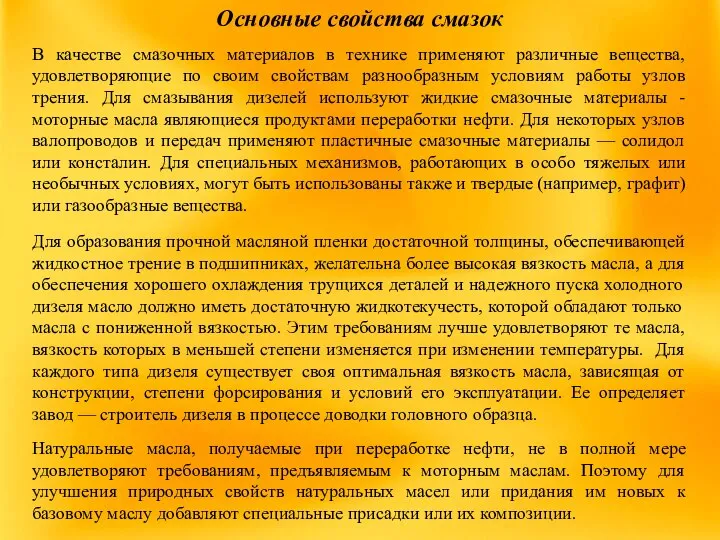 Основные свойства смазок

В качестве смазочных материалов в технике применяют различные вещества, удовлетворяющие по своим свойствам разнообразным условиям работы узлов трения. Для смазывания дизелей используют жидкие смазочные материалы - моторные масла являющиеся продуктами переработки нефти. Для некоторых узлов валопроводов и передач применяют пластичные смазочные материалы — солидол или консталин. Для специальных механизмов, работающих в особо тяжелых или необычных условиях, могут быть использованы также и твердые (например, графит) или газообразные вещества.

Для образования прочной масляной пленки достаточной толщины, обеспечивающей жидкостное трение в подшипниках, желательна более высокая вязкость масла, а для обеспечения хорошего охлаждения трущихся деталей и надежного пуска холодного дизеля масло должно иметь достаточную жидкотекучесть, которой обладают только масла с пониженной вязкостью. Этим требованиям лучше удовлетворяют те масла, вязкость которых в меньшей степени изменяется при изменении температуры. Для каждого типа дизеля существует своя оптимальная вязкость масла, зависящая от конструкции, степени форсирования и условий его эксплуатации. Ее определяет завод — строитель дизеля в процессе доводки головного образца.

Натуральные масла, получаемые при переработке нефти, не в полной мере удовлетворяют требованиям, предъявляемым к моторным маслам. Поэтому для улучшения природных свойств натуральных масел или придания им новых к базовому маслу добавляют специальные присадки или их композиции.